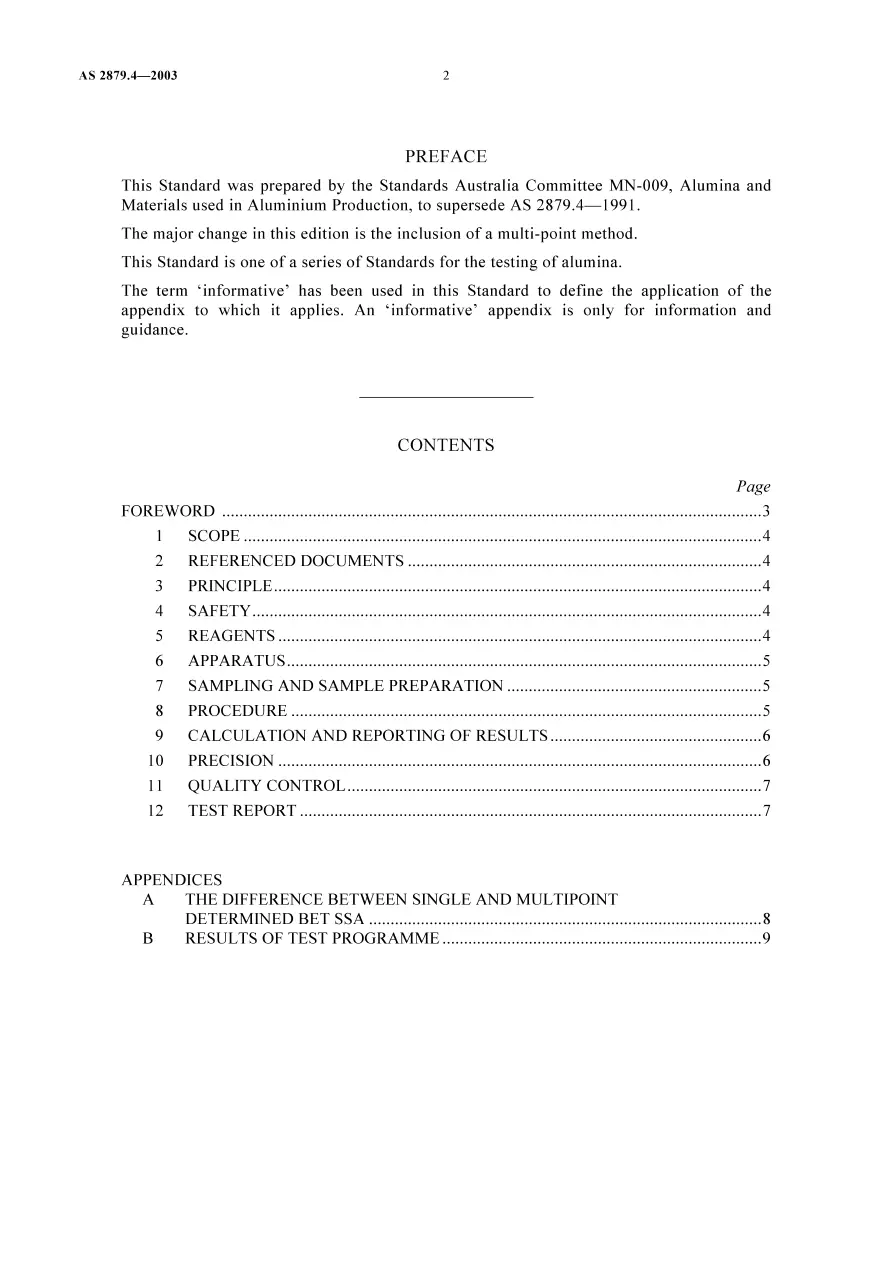 AS 2879.4—2003 2

PREFACE

This Standard was prepared by the Standards Australia Committee MN-009, Alumina and Materials used in Aluminium Production, to supersede AS 2879.4—1991.

The major change in this edition is the inclusion of a multi-point method.

This Standard is one of a series of Standards for the testing of alumina.

The term 'informative' has been used in this Standard to define the application of the appendix to which it applies. An 'informative' appendix is only for information and guidance.

CONTENTS

Page

FOREWORD 3
1 SCOPE 4
2 REFERENCED DOCUMENTS 4
3 PRINCIPLE 4
4 SAFETY 4
5 REAGENTS 4
6 APPARATUS 5
7 SAMPLING AND SAMPLE PREPARATION 5
8 PROCEDURE 5
9 CALCULATION AND REPORTING OF RESULTS 6
10 PRECISION 6
11 QUALITY CONTROL 7
12 TEST REPORT 7

APPENDICES
A THE DIFFERENCE BETWEEN SINGLE AND MULTIPOINT DETERMINED BET SSA 8
B RESULTS OF TEST PROGRAMME 9